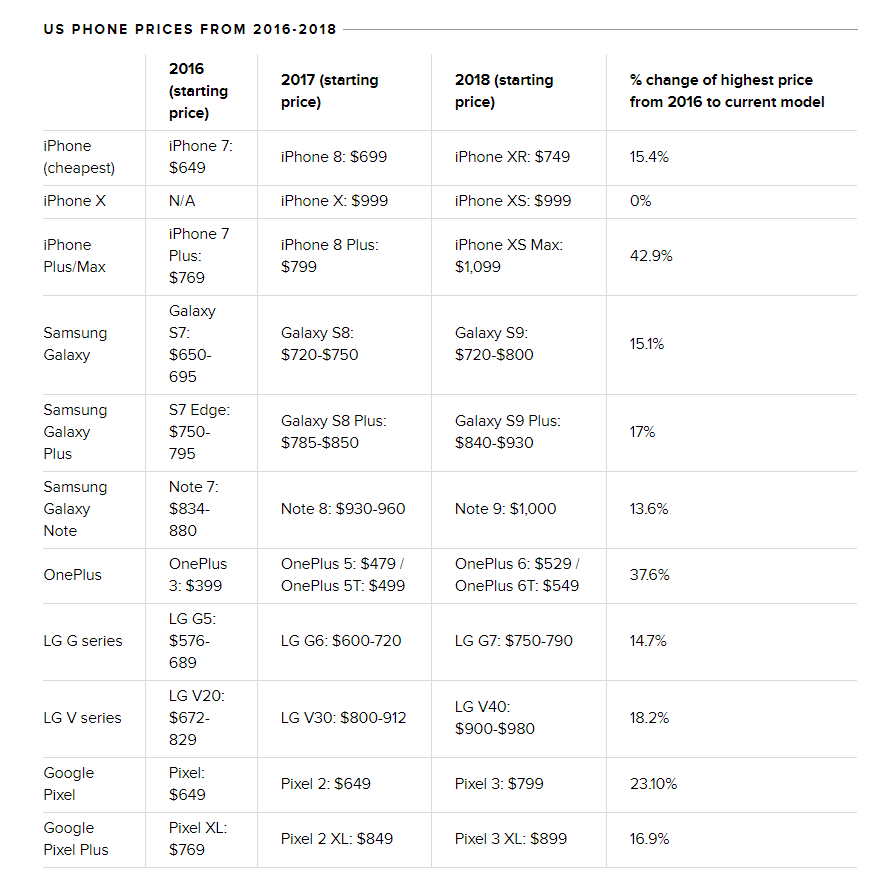 US PHONE PRICES FROM 2016-2018

|  | 2016 (starting price) | 2017 (starting price) | 2018 (starting price) | % change of highest price from 2016 to current model |
|---|---|---|---|---|
| iPhone (cheapest) | iPhone 7: $649 | iPhone 8: $699 | iPhone XR: $749 | 15.4% |
| iPhone X | N/A | iPhone X: $999 | iPhone XS: $999 | 0% |
| iPhone Plus/Max | iPhone 7 Plus: $769 | iPhone 8 Plus: $799 | iPhone XS Max: $1,099 | 42.9% |
| Samsung Galaxy | Galaxy S7: $650-695 | Galaxy S8: $720-$750 | Galaxy S9: $720-$800 | 15.1% |
| Samsung Galaxy Plus | S7 Edge: $750-795 | Galaxy S8 Plus: $785-$850 | Galaxy S9 Plus: $840-$930 | 17% |
| Samsung Galaxy Note | Note 7: $834-880 | Note 8: $930-960 | Note 9: $1,000 | 13.6% |
| OnePlus | OnePlus 3: $399 | OnePlus 5: $479 / OnePlus 5T: $499 | OnePlus 6: $529 / OnePlus 6T: $549 | 37.6% |
| LG G series | LG G5: $576-689 | LG G6: $600-720 | LG G7: $750-790 | 14.7% |
| LG V series | LG V20: $672-829 | LG V30: $800-912 | LG V40: $900-$980 | 18.2% |
| Google Pixel | Pixel: $649 | Pixel 2: $649 | Pixel 3: $799 | 23.10% |
| Google Pixel Plus | Pixel XL: $769 | Pixel 2 XL: $849 | Pixel 3 XL: $899 | 16.9% |